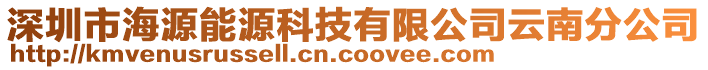 深圳市海源能源科技有限公司云南分公司
http://kmvenusrussell.cn.coovee.com